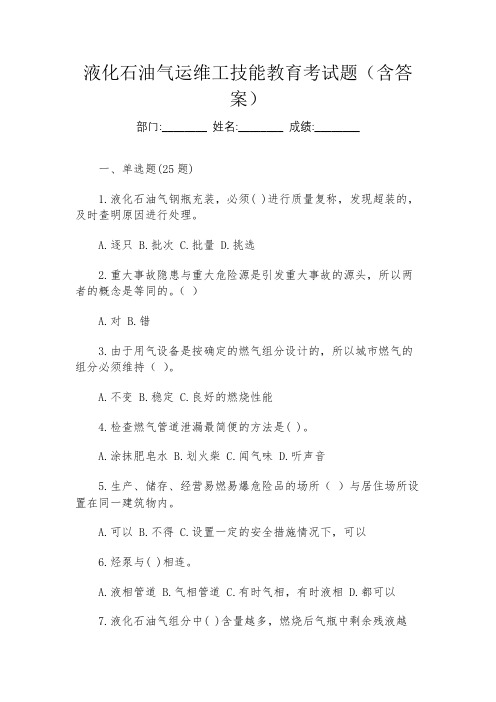 液化石油气运维工技能教育考试题（含答案）

部门:________ 姓名:________ 成绩:________

一、单选题(25 题)

1.液化石油气钢瓶充装，必须( )进行质量复称，发现超装的，及时查明原因进行处理。

A.逐只 B.批次 C.批量 D.挑选

2.重大事故隐患与重大危险源是引发重大事故的源头，所以两者的概念是等同的。( )

A.对 B.错

3.由于用气设备是按确定的燃气组分设计的，所以城市燃气的组分必须维持（ ）。

A.不变 B.稳定 C.良好的燃烧性能

4.检查燃气管道泄漏最简便的方法是( )。

A.涂抹肥皂水 B.划火柴 C.闻气味 D.听声音

5.生产、储存、经营易燃易爆危险品的场所（ ）与居住场所设置在同一建筑物内。

A.可以 B.不得 C.设置一定的安全措施情况下，可以

6.烃泵与( )相连。

A.液相管道 B.气相管道 C.有时气相，有时液相 D.都可以

7.液化石油气组分中( )含量越多，燃烧后气瓶中剩余残液越